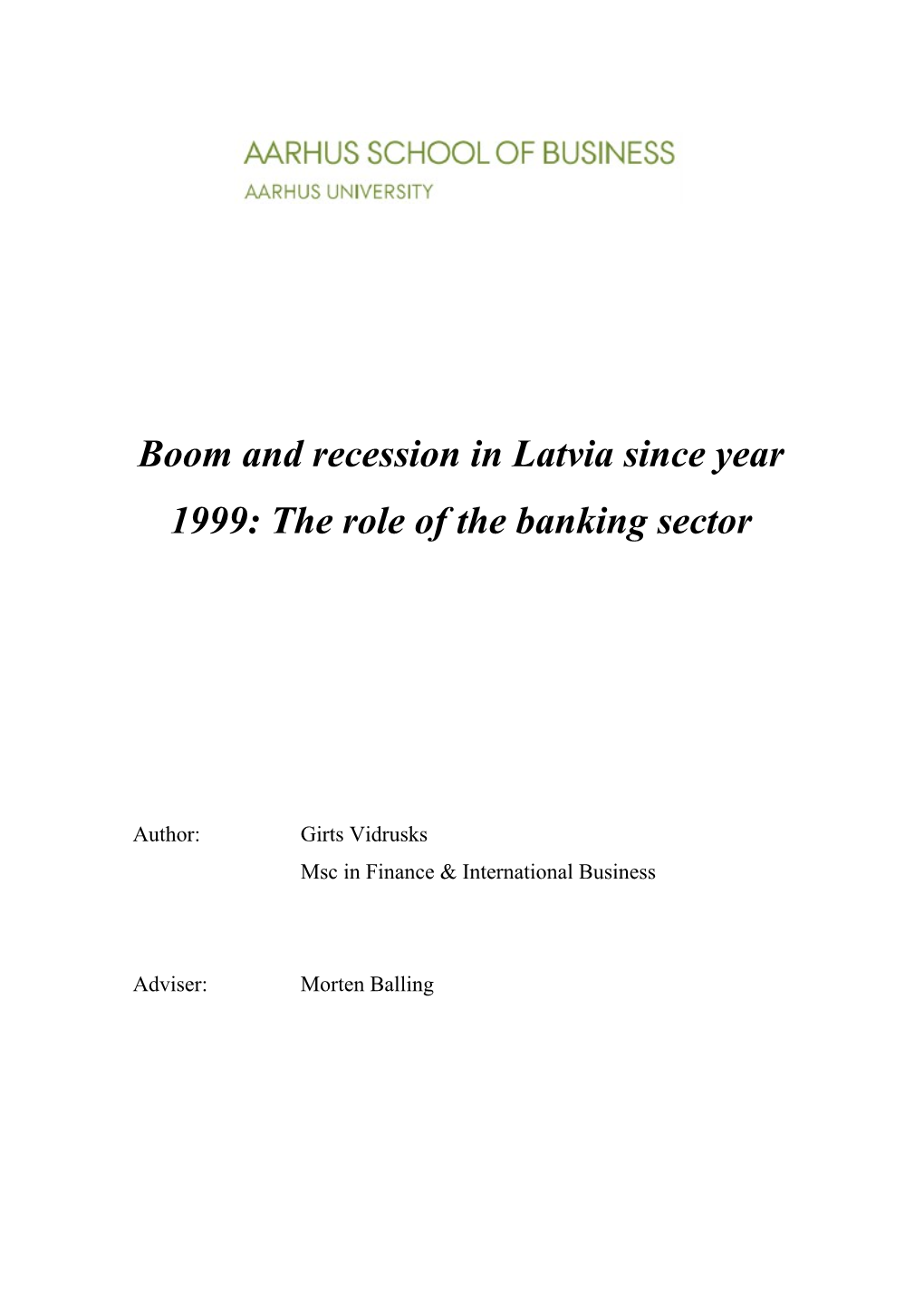 AARHUS SCHOOL OF BUSINESS
AARHUS UNIVERSITY

Boom and recession in Latvia since year 1999: The role of the banking sector

Author: Girts Vidrusks
Msc in Finance & International Business

Adviser: Morten Balling